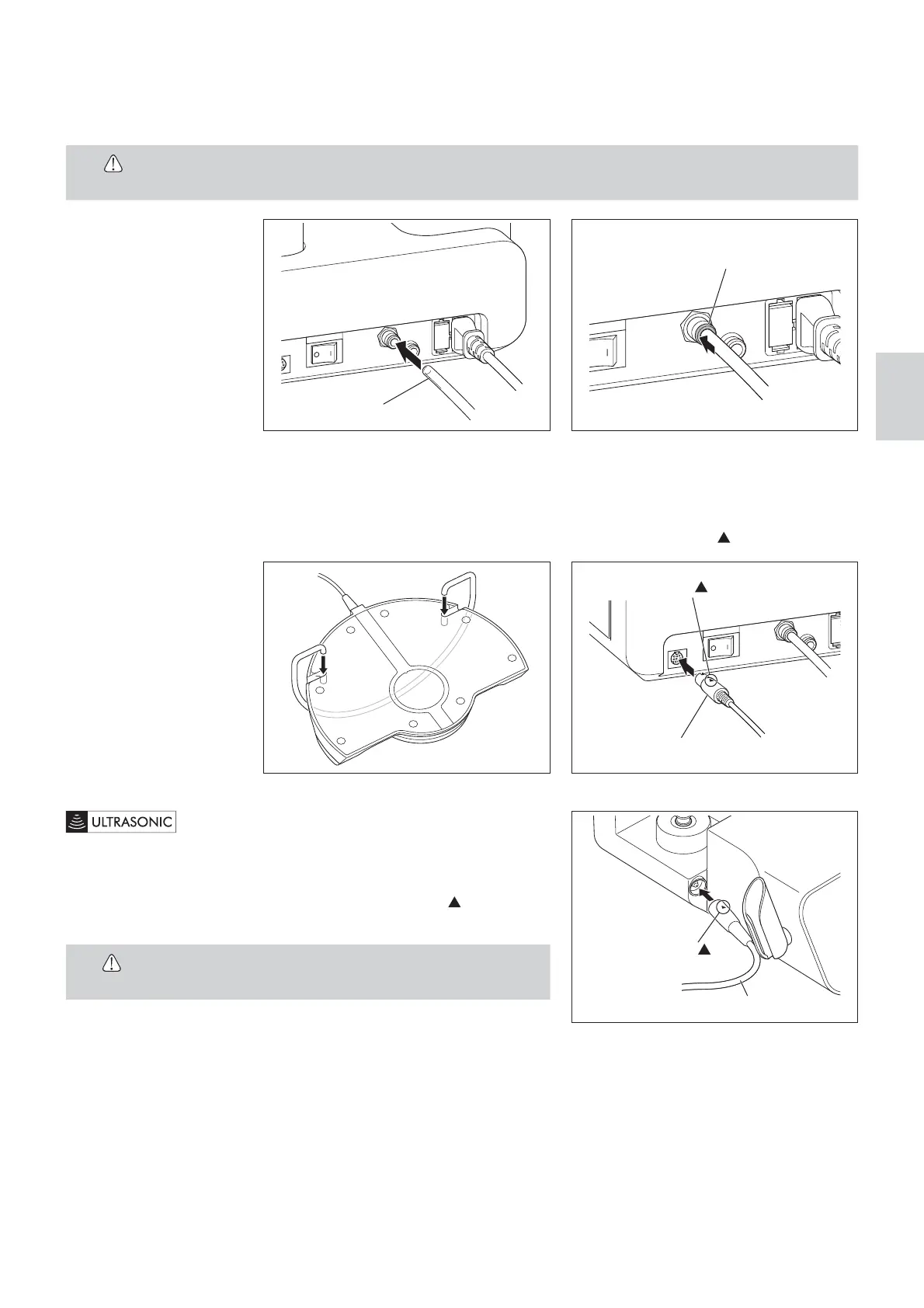 ULTRASONIC